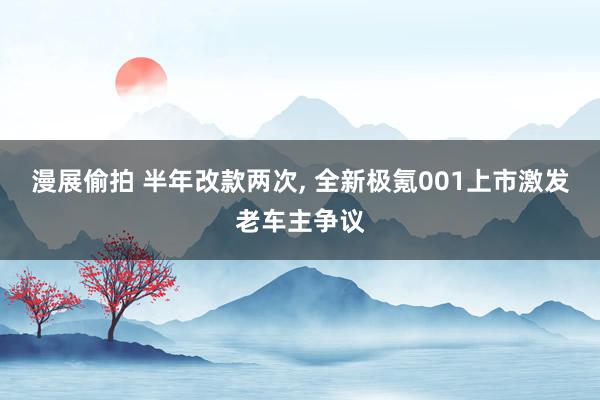 漫展偷拍 半年改款两次, 全新极氪001上市激发老车主争议